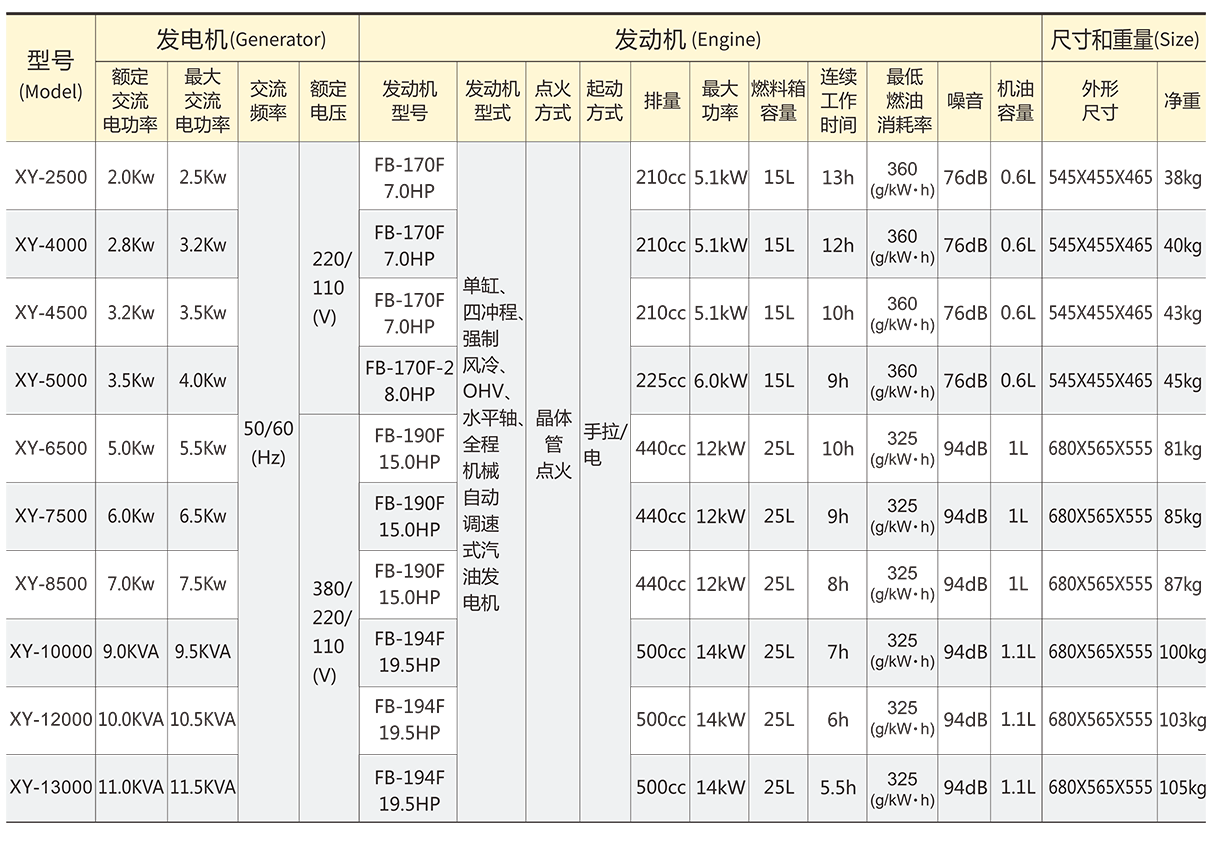 | 型号 (Model) | 发电机(Generator) | | | | 发动机 (Engine) | | | | | | | | | | | 尺寸和重量(Size) | |
|---|---|---|---|---|---|---|---|---|---|---|---|---|---|---|---|---|---|
| | 额定交流电功率 | 最大交流电功率 | 交流频率 | 额定电压 | 发动机型号 | 发动机型式 | 点火方式 | 起动方式 | 排量 | 最大功率 | 燃料箱容量 | 连续工作时间 | 最低燃油消耗率 | 噪音 | 机油容量 | 外形尺寸 | 净重 |
| XY-2500 | 2.0Kw | 2.5Kw | 50/60 (Hz) | 220/ 110 (V) | FB-170F 7.0HP | 单缸、四冲程、强制风冷、OHV、水平轴、全程机械自动调速式汽油发电机 | 晶体管点火 | 手拉/电 | 210cc | 5.1kW | 15L | 13h | 360 (g/kW·h) | 76dB | 0.6L | 545X455X465 | 38kg |
| XY-4000 | 2.8Kw | 3.2Kw | | | FB-170F 7.0HP | | | | 210cc | 5.1kW | 15L | 12h | 360 (g/kW·h) | 76dB | 0.6L | 545X455X465 | 40kg |
| XY-4500 | 3.2Kw | 3.5Kw | | | FB-170F 7.0HP | | | | 210cc | 5.1kW | 15L | 10h | 360 (g/kW·h) | 76dB | 0.6L | 545X455X465 | 43kg |
| XY-5000 | 3.5Kw | 4.0Kw | | | FB-170F-2 8.0HP | | | | 225cc | 6.0kW | 15L | 9h | 360 (g/kW·h) | 76dB | 0.6L | 545X455X465 | 45kg |
| XY-6500 | 5.0Kw | 5.5Kw | | 380/ 220/ 110 (V) | FB-190F 15.0HP | | | | 440cc | 12kW | 25L | 10h | 325 (g/kW·h) | 94dB | 1L | 680X565X555 | 81kg |
| XY-7500 | 6.0Kw | 6.5Kw | | | FB-190F 15.0HP | | | | 440cc | 12kW | 25L | 9h | 325 (g/kW·h) | 94dB | 1L | 680X565X555 | 85kg |
| XY-8500 | 7.0Kw | 7.5Kw | | | FB-190F 15.0HP | | | | 440cc | 12kW | 25L | 8h | 325 (g/kW·h) | 94dB | 1L | 680X565X555 | 87kg |
| XY-10000 | 9.0KVA | 9.5KVA | | | FB-194F 19.5HP | | | | 500cc | 14kW | 25L | 7h | 325 (g/kW·h) | 94dB | 1.1L | 680X565X555 | 100kg |
| XY-12000 | 10.0KVA | 10.5KVA | | | FB-194F 19.5HP | | | | 500cc | 14kW | 25L | 6h | 325 (g/kW·h) | 94dB | 1.1L | 680X565X555 | 103kg |
| XY-13000 | 11.0KVA | 11.5KVA | | | FB-194F 19.5HP | | | | 500cc | 14kW | 25L | 5.5h | 325 (g/kW·h) | 94dB | 1.1L | 680X565X555 | 105kg |